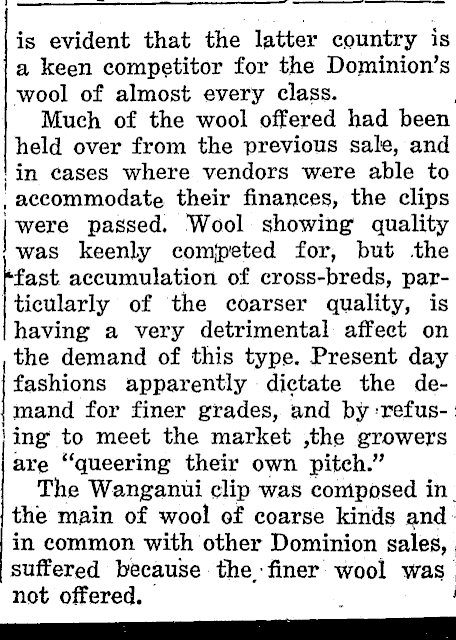 is evident that the latter country is a keen competitor for the Dominion's wool of almost every class.

Much of the wool offered had been held over from the previous sale, and in cases where vendors were able to accommodate their finances, the clips were passed. Wool showing quality was keenly competed for, but the fast accumulation of cross-breds, particularly of the coarser quality, is having a very detrimental affect on the demand of this type. Present day fashions apparently dictate the demand for finer grades, and by refusing to meet the market ,the growers are "queering their own pitch."

The Wanganui clip was composed in the main of wool of coarse kinds and in common with other Dominion sales, suffered because the finer wool was not offered.